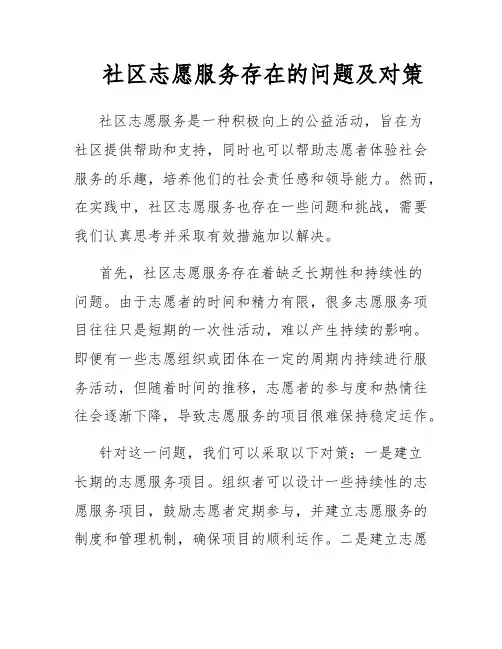 社区志愿服务存在的问题及对策

社区志愿服务是一种积极向上的公益活动，旨在为社区提供帮助和支持，同时也可以帮助志愿者体验社会服务的乐趣，培养他们的社会责任感和领导能力。然而，在实践中，社区志愿服务也存在一些问题和挑战，需要我们认真思考并采取有效措施加以解决。

首先，社区志愿服务存在着缺乏长期性和持续性的问题。由于志愿者的时间和精力有限，很多志愿服务项目往往只是短期的一次性活动，难以产生持续的影响。即便有一些志愿组织或团体在一定的周期内持续进行服务活动，但随着时间的推移，志愿者的参与度和热情往往会逐渐下降，导致志愿服务的项目很难保持稳定运作。

针对这一问题，我们可以采取以下对策：一是建立长期的志愿服务项目。组织者可以设计一些持续性的志愿服务项目，鼓励志愿者定期参与，并建立志愿服务的制度和管理机制，确保项目的顺利运作。二是建立志愿